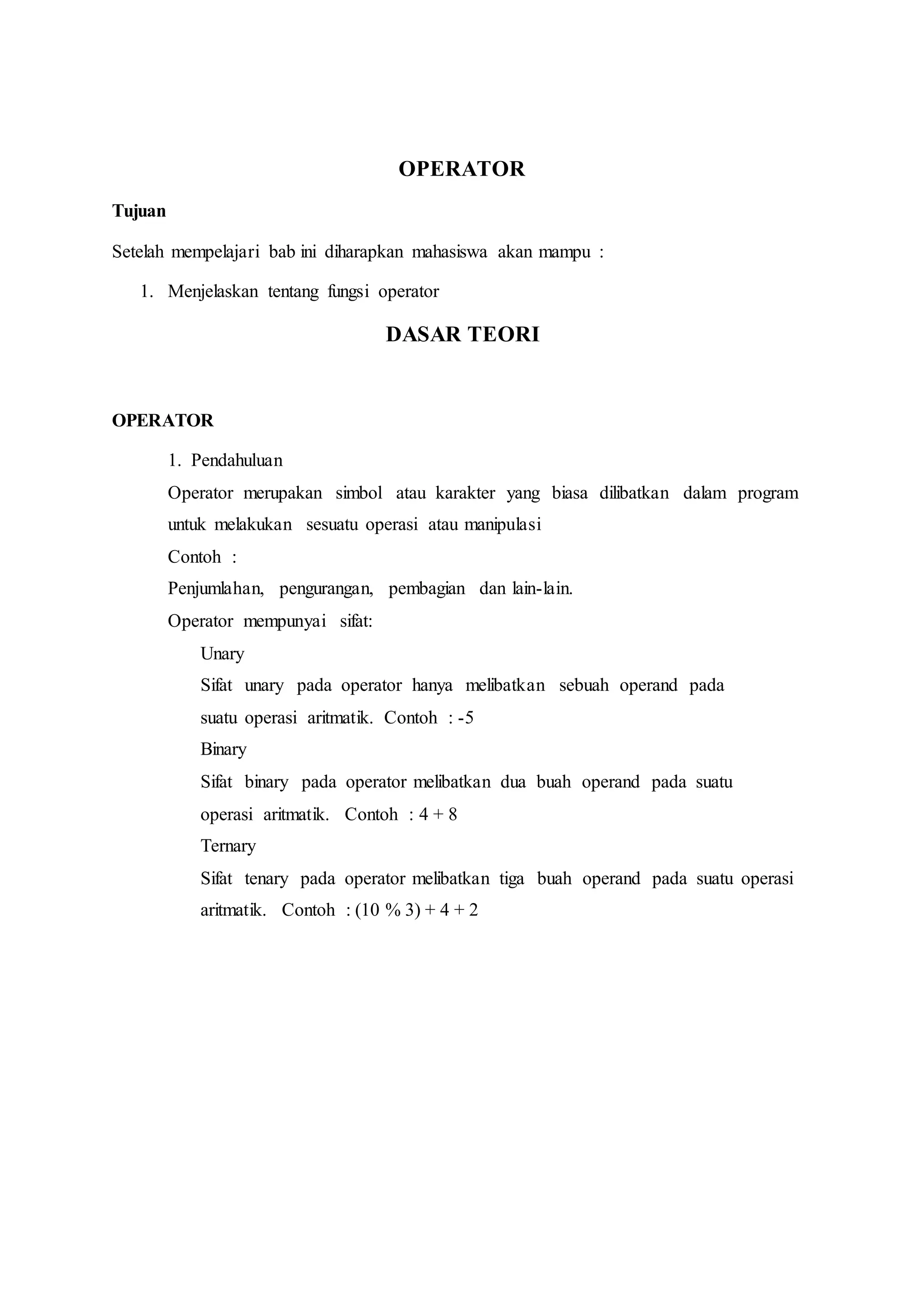 OPERATOR

Tujuan

Setelah mempelajari bab ini diharapkan mahasiswa akan mampu :

1. Menjelaskan tentang fungsi operator

DASAR TEORI

OPERATOR

1. Pendahuluan

Operator merupakan simbol atau karakter yang biasa dilibatkan dalam program untuk melakukan sesuatu operasi atau manipulasi

Contoh :

Penjumlahan, pengurangan, pembagian dan lain-lain.

Operator mempunyai sifat:

Unary

Sifat unary pada operator hanya melibatkan sebuah operand pada suatu operasi aritmatik. Contoh : -5

Binary

Sifat binary pada operator melibatkan dua buah operand pada suatu operasi aritmatik. Contoh : 4 + 8

Ternary

Sifat tenary pada operator melibatkan tiga buah operand pada suatu operasi aritmatik. Contoh : (10 % 3) + 4 + 2